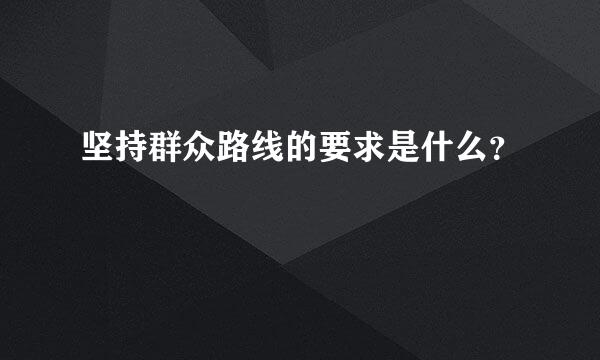 坚持群众路线的要求是什么?